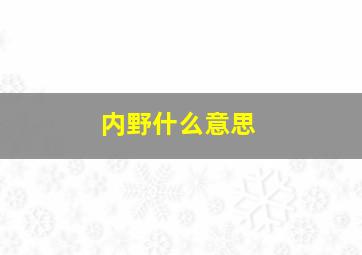 内野什么意思